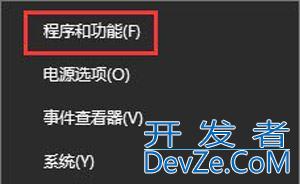 程序和功能(F)

电源选项(O)

事件查看器(V)

系统(Y)

开发者
DevZe.CoM